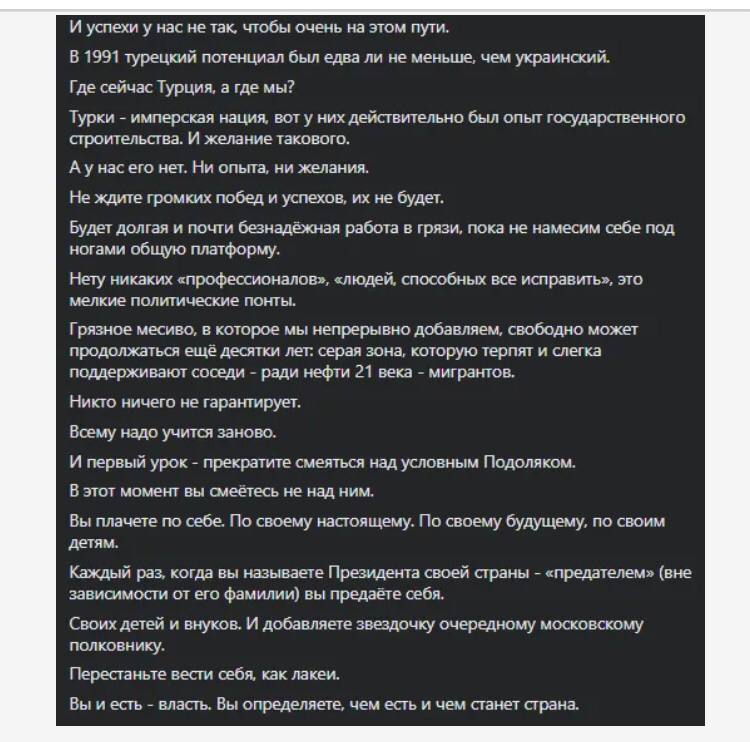 И успехи у нас не так, чтобы очень на этом пути.

В 1991 турецкий потенциал был едва ли не меньше, чем украинский.

Где сейчас Турция, а где мы?

Турки - имперская нация, вот у них действительно был опыт государственного строительства. И желание такового.

А у нас его нет. Ни опыта, ни желания.

Не ждите громких побед и успехов, их не будет.

Будет долгая и почти безнадёжная работа в грязи, пока не намесим себе под ногами общую платформу.

Нету никаких «профессионалов», «людей, способных все исправить», это мелкие политические понты.

Грязное месиво, в которое мы непрерывно добавляем, свободно может продолжаться ещё десятки лет: серая зона, которую терпят и слегка поддерживают соседи - ради нефти 21 века - мигрантов.

Никто ничего не гарантирует.

Всему надо учится заново.

И первый урок - прекратите смеяться над условным Подоляком.

В этот момент вы смеётесь не над ним.

Вы плачете по себе. По своему настоящему. По своему будущему, по своим детям.

Каждый раз, когда вы называете Президента своей страны - «предателем» (вне зависимости от его фамилии) вы предаёте себя.

Своих детей и внуков. И добавляете звездочку очередному московскому полковнику.

Перестаньте вести себя, как лакеи.

Вы и есть - власть. Вы определяете, чем есть и чем станет страна.